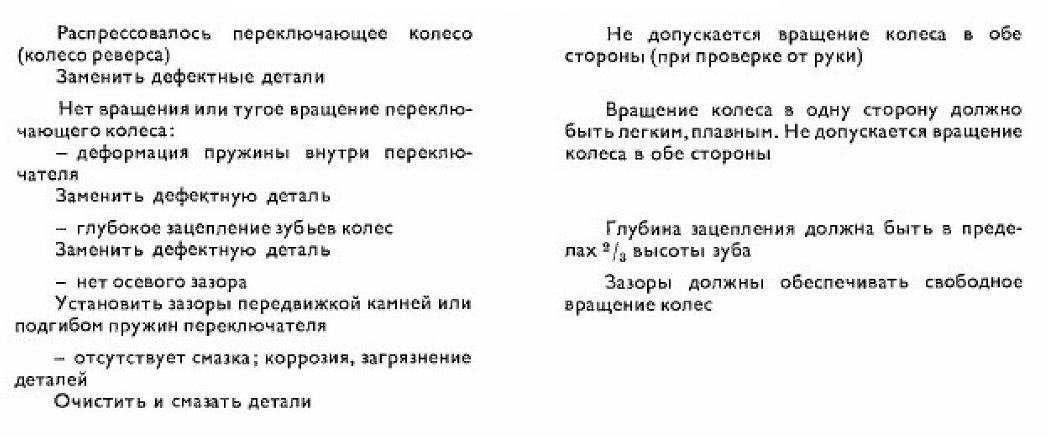 Распрессовалось переключающее колесо (колесо реверса)
Заменить дефектные детали

Нет вращения или тугое вращение переключающего колеса:
– деформация пружины внутри переключателя
Заменить дефектную деталь

– глубокое зацепление зубьев колес
Заменить дефектную деталь

– нет осевого зазора
Установить зазоры передвижкой камней или подгибом пружин переключателя

– отсутствует смазка; коррозия, загрязнение деталей
Очистить и смазать детали

Не допускается вращение колеса в обе стороны (при проверке от руки)

Вращение колеса в одну сторону должно быть легким, плавным. Не допускается вращение колеса в обе стороны

Глубина зацепления должна быть в пределах $^2/_3$ высоты зуба

Зазоры должны обеспечивать свободное вращение колес